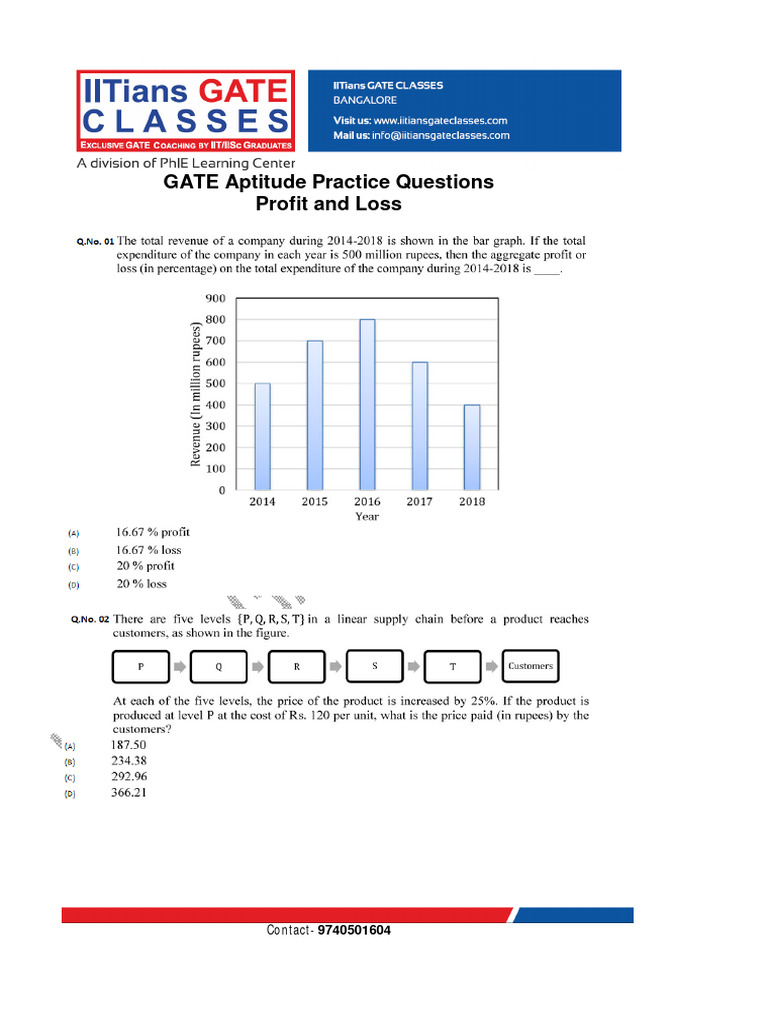 IITians GATE CLASSES
EXCLUSIVE GATE COACHING BY IIT/IISc GRADUATES
A division of PhIE Learning Center

IITians GATE CLASSES
BANGALORE
Visit us: www.iitiansgateclasses.com
Mail us: info@iitiansgateclasses.com

GATE Aptitude Practice Questions
Profit and Loss

Q.No. 01 The total revenue of a company during 2014-2018 is shown in the bar graph. If the total expenditure of the company in each year is 500 million rupees, then the aggregate profit or loss (in percentage) on the total expenditure of the company during 2014-2018 is ____.

900
800
700
600
500
400
300
200
100
0
Revenue (In million rupees)
2014 2015 2016 2017 2018
Year

(A) 16.67 % profit
(B) 16.67 % loss
(C) 20 % profit
(D) 20 % loss

Q.No. 02 There are five levels {P, Q, R, S, T} in a linear supply chain before a product reaches customers, as shown in the figure.

P Q R S T Customers

At each of the five levels, the price of the product is increased by 25%. If the product is produced at level P at the cost of Rs. 120 per unit, what is the price paid (in rupees) by the customers?
(A) 187.50
(B) 234.38
(C) 292.96
(D) 366.21

Contact- 9740501604